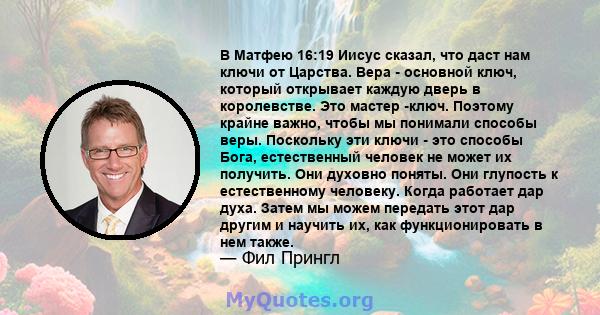 В Матфею 16:19 Иисус сказал, что даст нам ключи от Царства. Вера - основной ключ, который открывает каждую дверь в королевстве. Это мастер -ключ. Поэтому крайне важно, чтобы мы понимали способы веры. Поскольку эти ключи - это способы Бога, естественный человек не может их получить. Они духовно поняты. Они глупость к естественному человеку. Когда работает дар духа. Затем мы можем передать этот дар другим и научить их, как функционировать в нем также.
— Фил Прингл

MyQuotes.org